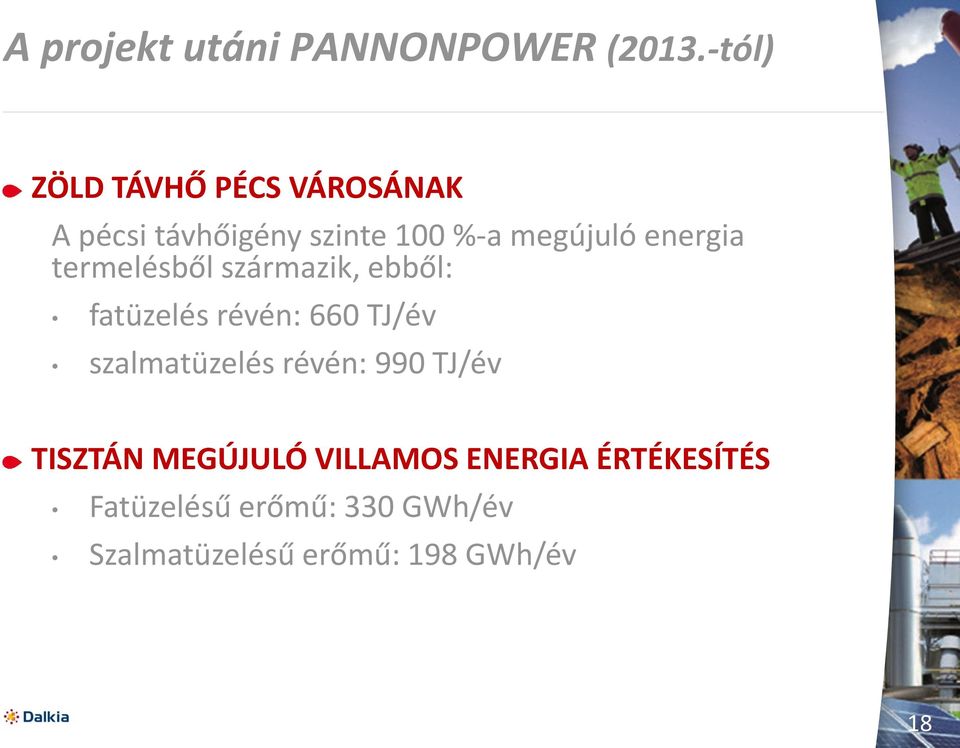 A projekt utáni PANNONPOWER (2013.-tól)

ZÖLD TÁVHŐ PÉCS VÁROSÁNAK

A pécsi távhőigény szinte 100 %-a megújuló energia termelésből származik, ebből:

• fatüzelés révén: 660 TJ/év
• szalmatüzelés révén: 990 TJ/év

TISZTÁN MEGÚJULÓ VILLAMOS ENERGIA ÉRTÉKESÍTÉS

• Fatüzelésű erőmű: 330 GWh/év
• Szalmatüzelésű erőmű: 198 GWh/év

Dalkia

18